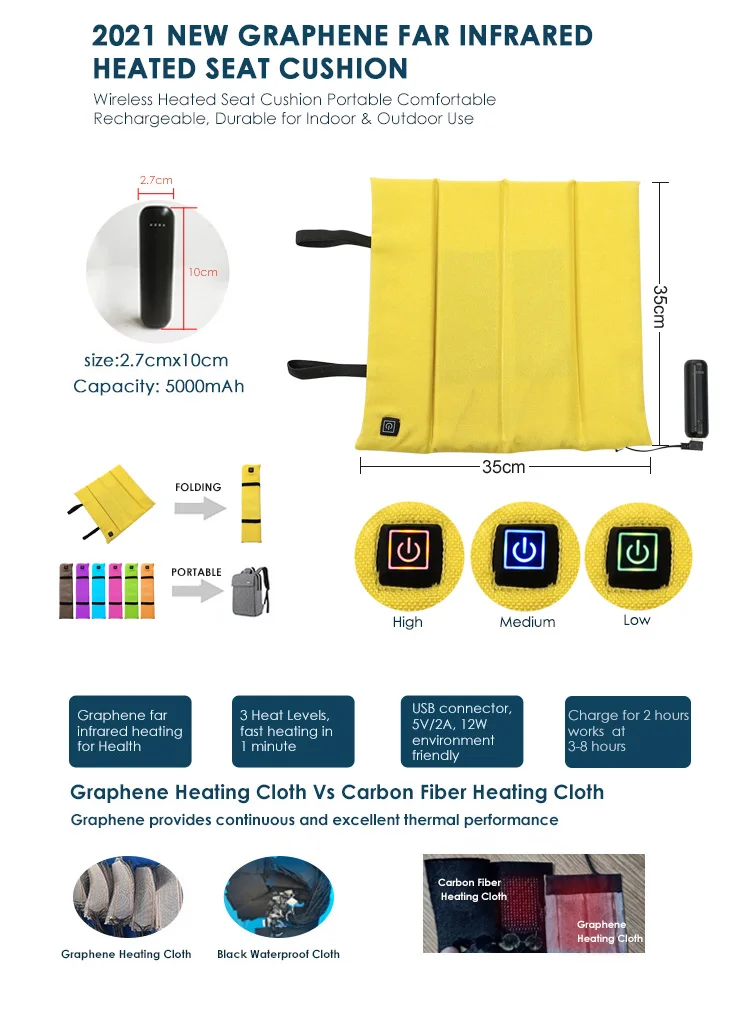 2021 NEW GRAPHENE FAR INFRARED HEATED SEAT CUSHION

Wireless Heated Seat Cushion Portable Comfortable Rechargeable, Durable for Indoor & Outdoor Use

2.7cm

10cm

size:2.7cmx10cm
Capacity: 5000mAh

35cm

35cm

FOLDING

PORTABLE

High

Medium

Low

Graphene far infrared heating for Health

3 Heat Levels, fast heating in 1 minute

USB connector, 5V/2A, 12W environment friendly

Charge for 2 hours works at 3-8 hours

Graphene Heating Cloth Vs Carbon Fiber Heating Cloth

Graphene provides continuous and excellent thermal performance

Graphene Heating Cloth

Black Waterproof Cloth

Carbon Fiber Heating Cloth

Graphene Heating Cloth